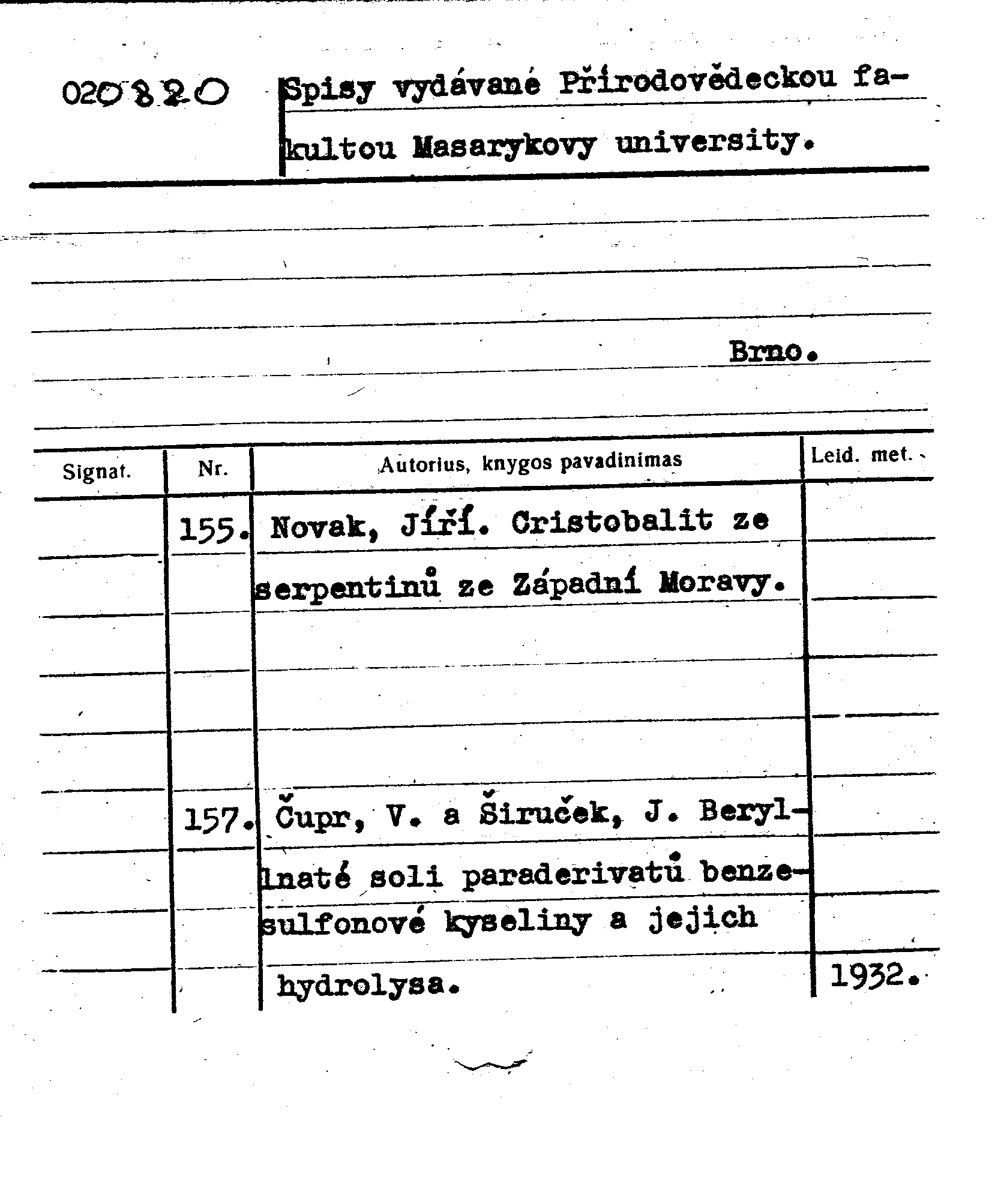 020820

Spisy vydávané Přírodovědeckou fakultou Masarykovy university.

Brno.

| Signat. | Nr. | Autorius, knygos pavadinimas | Leid. met. |
|---|---|---|---|
| | 155. | Novak, Jíří. Cristobalit ze serpentinů ze Západní Moravy. | |
| | 157. | Čupr, V. a Širuček, J. Beryllnaté soli paraderivatů benzesulfonové kyseliny a jejich hydrolysa. | 1932. |